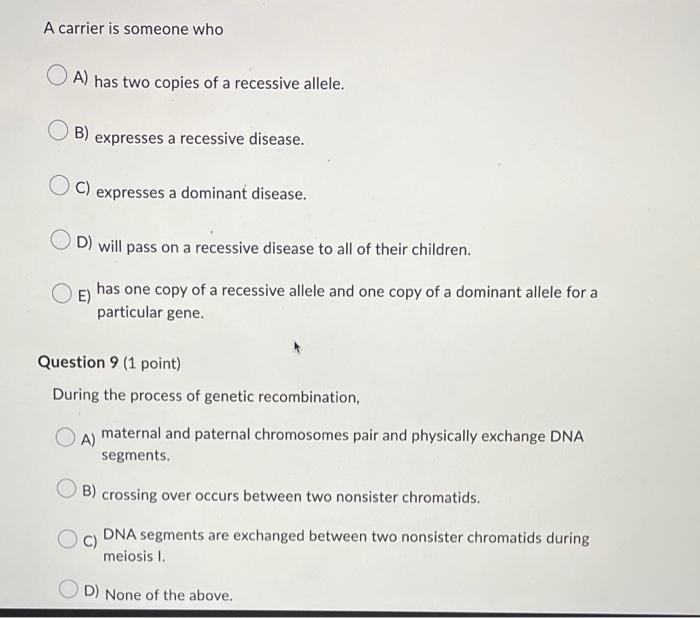 A carrier is someone who

A) has two copies of a recessive allele.

B) expresses a recessive disease.

C) expresses a dominant disease.

D) will pass on a recessive disease to all of their children.

E) has one copy of a recessive allele and one copy of a dominant allele for a particular gene.

Question 9 (1 point)

During the process of genetic recombination,

A) maternal and paternal chromosomes pair and physically exchange DNA segments.

B) crossing over occurs between two nonsister chromatids.

C) DNA segments are exchanged between two nonsister chromatids during meiosis I.

D) None of the above.